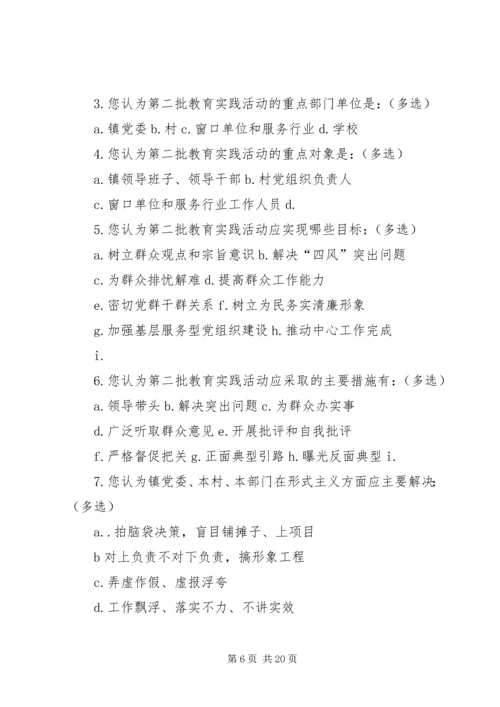 3. 您认为第二批教育实践活动的重点部门单位是：（多选）

a. 镇党委 b. 村 c. 窗口单位和服务行业 d. 学校

4. 您认为第二批教育实践活动的重点对象是：（多选）

a. 镇领导班子、领导干部 b. 村党组织负责人

c. 窗口单位和服务行业工作人员 d.

5. 您认为第二批教育实践活动应实现哪些目标：（多选）

a. 树立群众观点和宗旨意识 b. 解决“四风”突出问题

c. 为群众排忧解难 d. 提高群众工作能力

e. 密切党群干群关系 f. 树立为民务实清廉形象

g. 加强基层服务型党组织建设 h. 推动中心工作完成

i.

6. 您认为第二批教育实践活动应采取的主要措施有：（多选）

a. 领导带头 b. 解决突出问题 c. 为群众办实事

d. 广泛听取群众意见 e. 开展批评和自我批评

f. 严格督促把关 g. 正面典型引路 h. 曝光反面典型 i.

7. 您认为镇党委、本村、本部门在形式主义方面应主要解决：（多选）

a. . 拍脑袋决策，盲目铺摊子、上项目

b 对上负责不对下负责，搞形象工程

c. 弄虚作假、虚报浮夸

d. 工作飘浮、落实不力、不讲实效

第 6 页 共 20 页